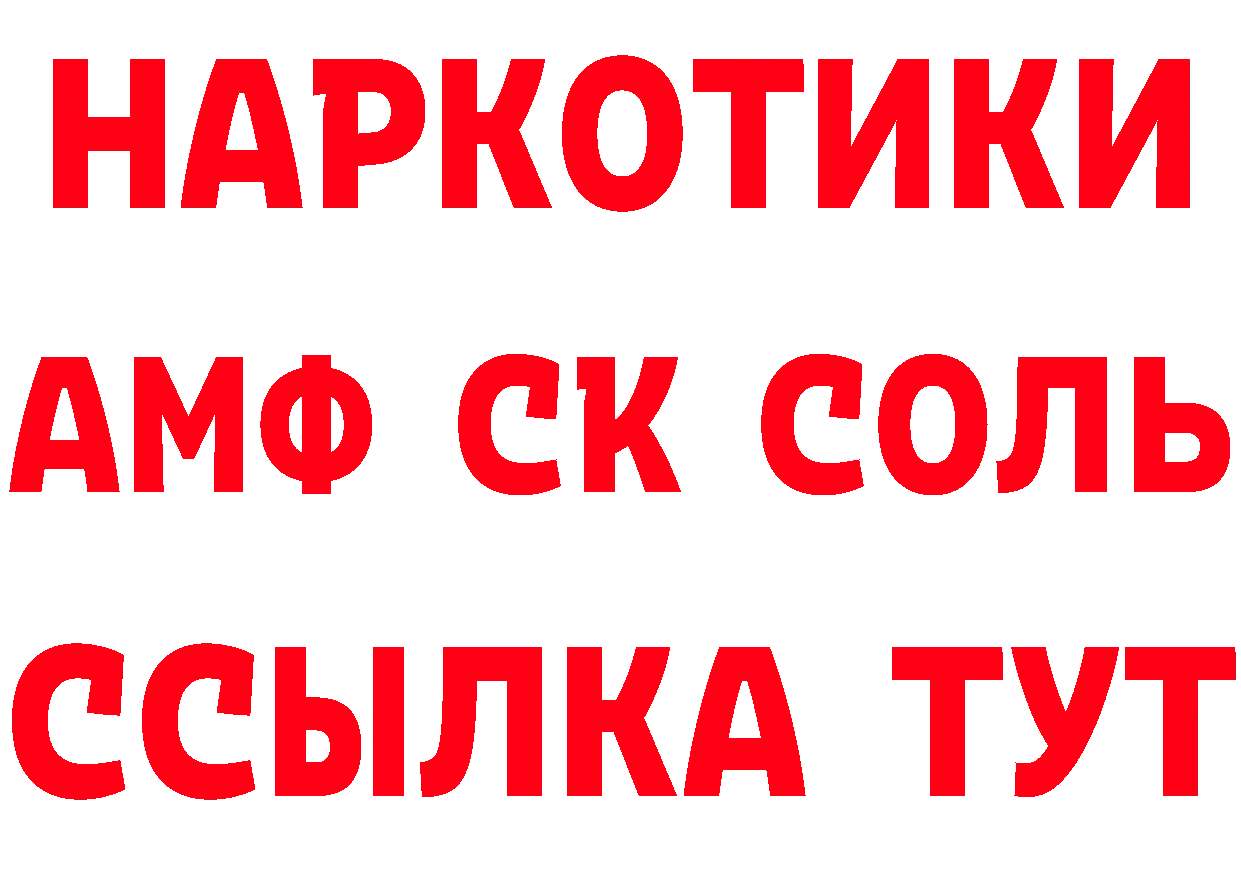 НАРКОТИКИ

АМФ СК СОЛЬ

ССЫЛКА ТУТ